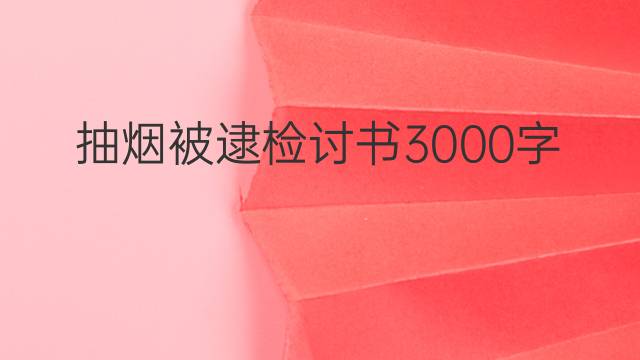 抽烟被逮检讨书3000字